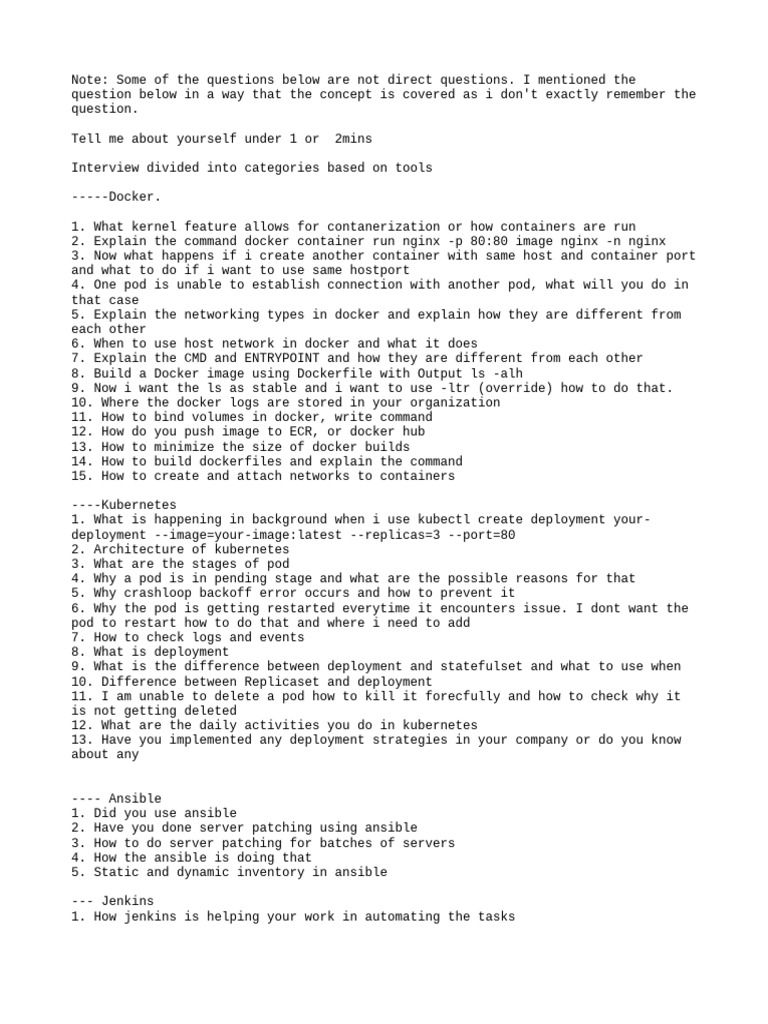 Note: Some of the questions below are not direct questions. I mentioned the question below in a way that the concept is covered as i don't exactly remember the question.

Tell me about yourself under 1 or  2mins

Interview divided into categories based on tools

-----Docker.

1. What kernel feature allows for contanerization or how containers are run
2. Explain the command docker container run nginx -p 80:80 image nginx -n nginx
3. Now what happens if i create another container with same host and container port and what to do if i want to use same hostport
4. One pod is unable to establish connection with another pod, what will you do in that case
5. Explain the networking types in docker and explain how they are different from each other
6. When to use host network in docker and what it does
7. Explain the CMD and ENTRYPOINT and how they are different from each other
8. Build a Docker image using Dockerfile with Output ls -alh
9. Now i want the ls as stable and i want to use -ltr (override) how to do that.
10. Where the docker logs are stored in your organization
11. How to bind volumes in docker, write command
12. How do you push image to ECR, or docker hub
13. How to minimize the size of docker builds
14. How to build dockerfiles and explain the command
15. How to create and attach networks to containers

----Kubernetes
1. What is happening in background when i use kubectl create deployment your-deployment --image=your-image:latest --replicas=3 --port=80
2. Architecture of kubernetes
3. What are the stages of pod
4. Why a pod is in pending stage and what are the possible reasons for that
5. Why crashloop backoff error occurs and how to prevent it
6. Why the pod is getting restarted everytime it encounters issue. I dont want the pod to restart how to do that and where i need to add
7. How to check logs and events
8. What is deployment
9. What is the difference between deployment and statefulset and what to use when
10. Difference between Replicaset and deployment
11. I am unable to delete a pod how to kill it forecfully and how to check why it is not getting deleted
12. What are the daily activities you do in kubernetes
13. Have you implemented any deployment strategies in your company or do you know about any

---- Ansible
1. Did you use ansible
2. Have you done server patching using ansible
3. How to do server patching for batches of servers
4. How the ansible is doing that
5. Static and dynamic inventory in ansible

--- Jenkins
1. How jenkins is helping your work in automating the tasks